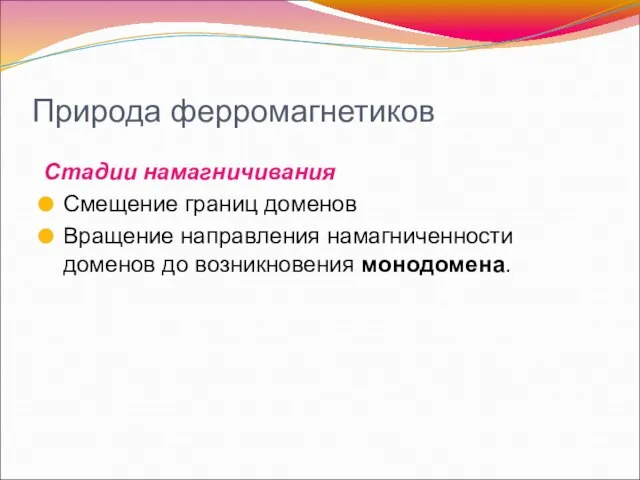 Природа ферромагнетиков

Стадии намагничивания

Смещение границ доменов

Вращение направления намагниченности доменов до возникновения монодомена.